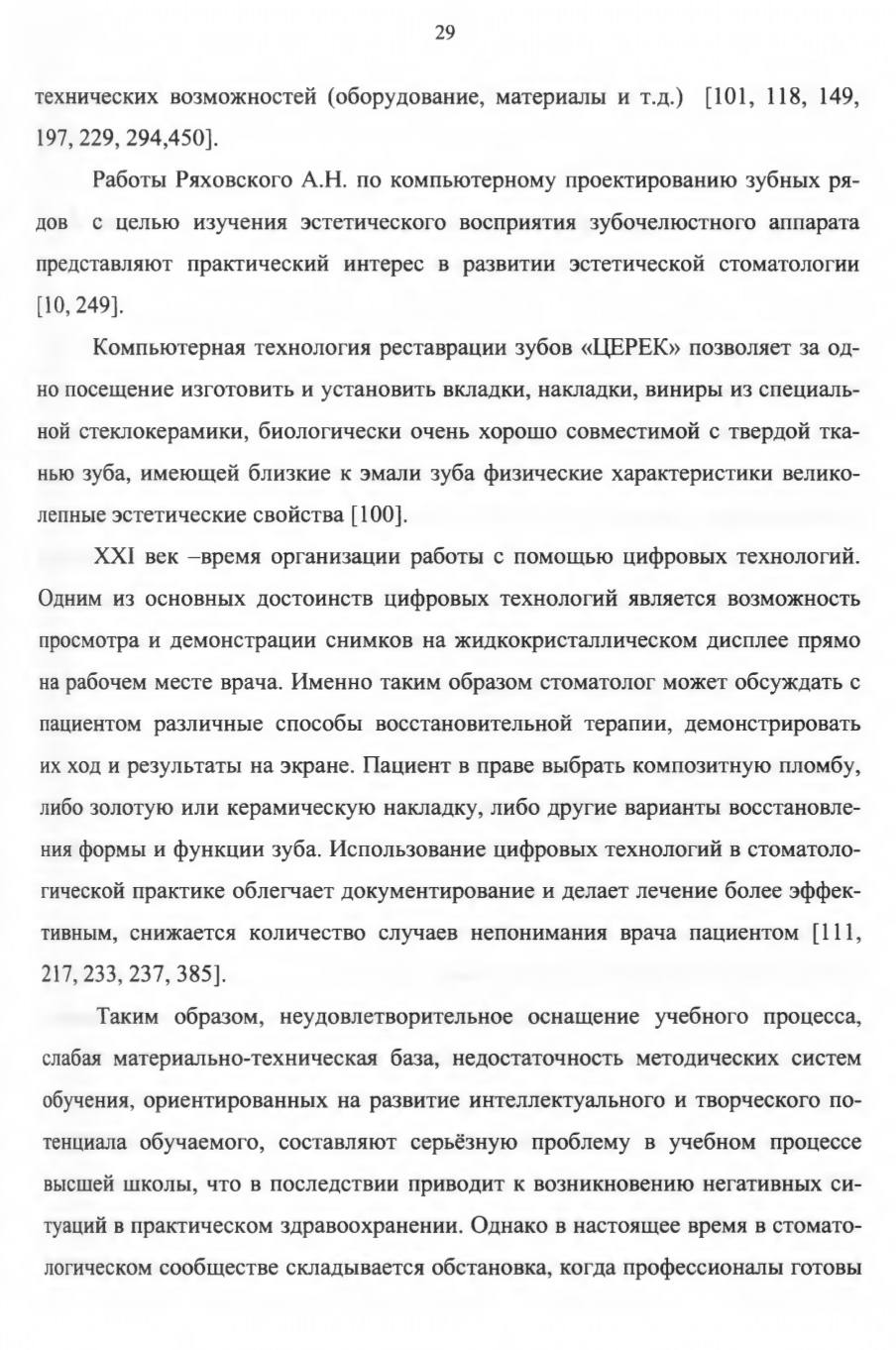 29

технических возможностей (оборудование, материалы и т.д.) [101, 118, 149, 197, 229, 294,450].

Работы Ряховского А.Н. по компьютерному проектированию зубных рядов с целью изучения эстетического восприятия зубочелюстного аппарата представляют практический интерес в развитии эстетической стоматологии [10, 249].

Компьютерная технология реставрации зубов «ЦЕРЕК» позволяет за одно посещение изготовить и установить вкладки, накладки, виниры из специальной стеклокерамики, биологически очень хорошо совместимой с твердой тканью зуба, имеющей близкие к эмали зуба физические характеристики великолепные эстетические свойства [100].

XXI век –время организации работы с помощью цифровых технологий. Одним из основных достоинств цифровых технологий является возможность просмотра и демонстрации снимков на жидкокристаллическом дисплее прямо на рабочем месте врача. Именно таким образом стоматолог может обсуждать с пациентом различные способы восстановительной терапии, демонстрировать их ход и результаты на экране. Пациент в праве выбрать композитную пломбу, либо золотую или керамическую накладку, либо другие варианты восстановления формы и функции зуба. Использование цифровых технологий в стоматологической практике облегчает документирование и делает лечение более эффективным, снижается количество случаев непонимания врача пациентом [111, 217, 233, 237, 385].

Таким образом, неудовлетворительное оснащение учебного процесса, слабая материально-техническая база, недостаточность методических систем обучения, ориентированных на развитие интеллектуального и творческого потенциала обучаемого, составляют серьёзную проблему в учебном процессе высшей школы, что в последствии приводит к возникновению негативных ситуаций в практическом здравоохранении. Однако в настоящее время в стоматологическом сообществе складывается обстановка, когда профессионалы готовы